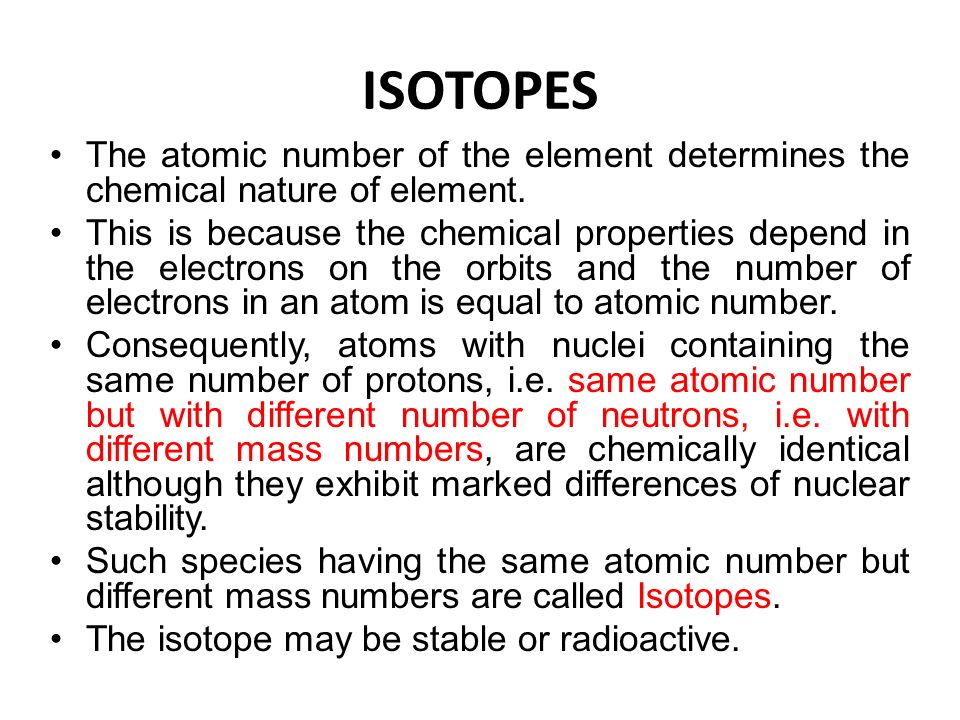 ISOTOPES

• The atomic number of the element determines the chemical nature of element.
• This is because the chemical properties depend in the electrons on the orbits and the number of electrons in an atom is equal to atomic number.
• Consequently, atoms with nuclei containing the same number of protons, i.e. same atomic number but with different number of neutrons, i.e. with different mass numbers, are chemically identical although they exhibit marked differences of nuclear stability.
• Such species having the same atomic number but different mass numbers are called Isotopes.
• The isotope may be stable or radioactive.